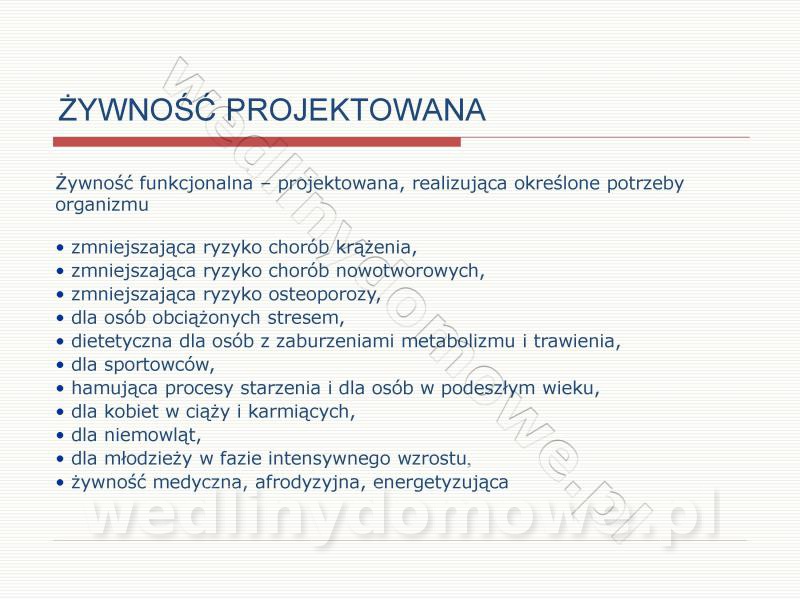 ŻYWNOŚĆ PROJEKTOWANA

Żywność funkcjonalna – projektowana, realizująca określone potrzeby organizmu

• zmniejszająca ryzyko chorób krążenia,
• zmniejszająca ryzyko chorób nowotworowych,
• zmniejszająca ryzyko osteoporozy,
• dla osób obciążonych stresem,
• dietetyczna dla osób z zaburzeniami metabolizmu i trawienia,
• dla sportowców,
• hamująca procesy starzenia i dla osób w podeszłym wieku,
• dla kobiet w ciąży i karmiących,
• dla niemowląt,
• dla młodzieży w fazie intensywnego wzrostu,
• żywność medyczna, afrodyzyjna, energetyzująca

wedlinydomowe.pl

wedlinydomowe.pl